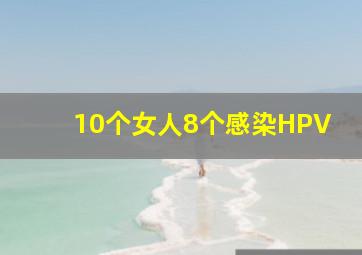 10个女人8个感染HPV